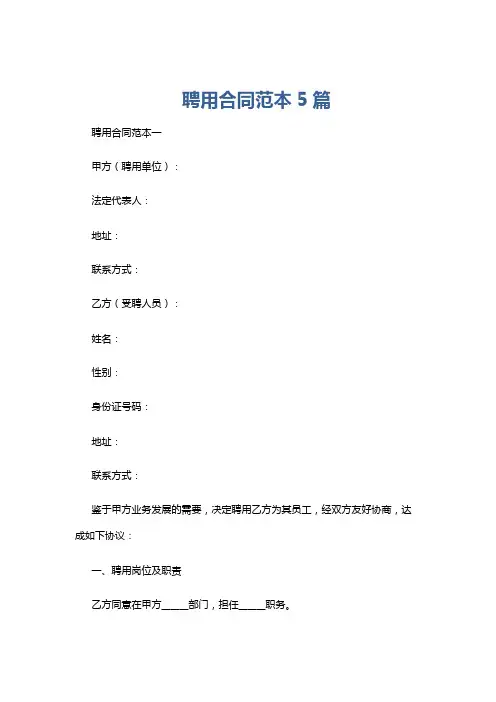 聘用合同范本 5 篇

聘用合同范本一

甲方（聘用单位）：

法定代表人：

地址：

联系方式：

乙方（受聘人员）：

姓名：

性别：

身份证号码：

地址：

联系方式：

鉴于甲方业务发展的需要，决定聘用乙方为其员工，经双方友好协商，达成如下协议：

一、聘用岗位及职责

乙方同意在甲方_____部门，担任_____职务。